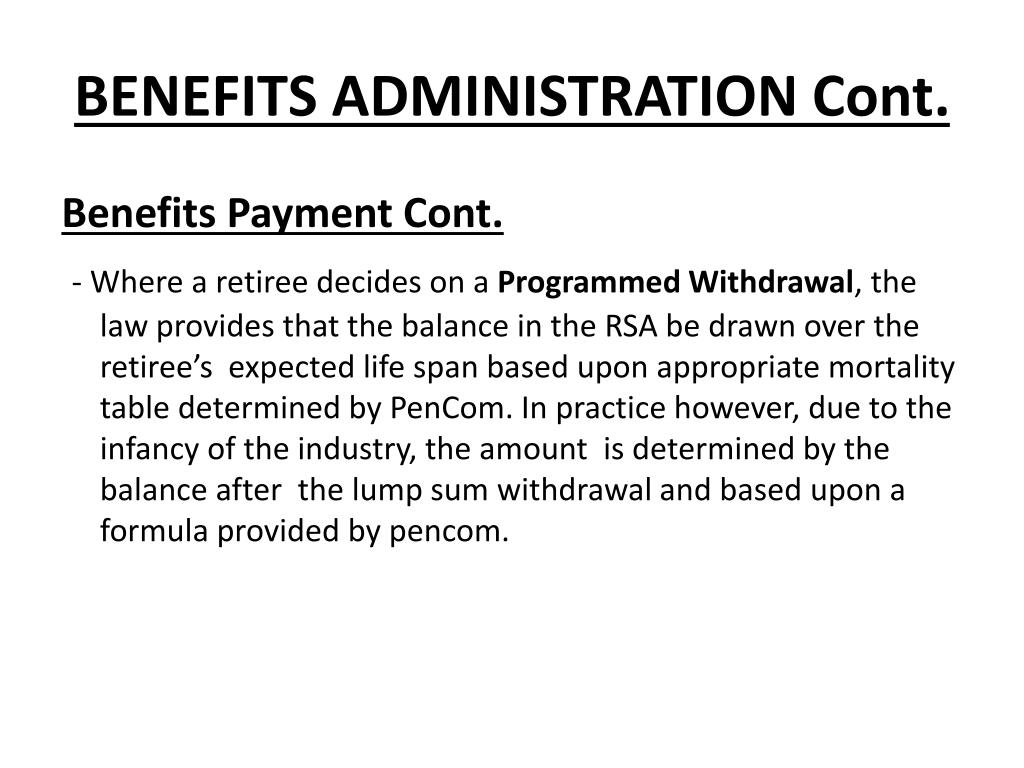 BENEFITS ADMINISTRATION Cont.

Benefits Payment Cont.

- Where a retiree decides on a Programmed Withdrawal, the law provides that the balance in the RSA be drawn over the retiree's expected life span based upon appropriate mortality table determined by PenCom. In practice however, due to the infancy of the industry, the amount is determined by the balance after the lump sum withdrawal and based upon a formula provided by pencom.